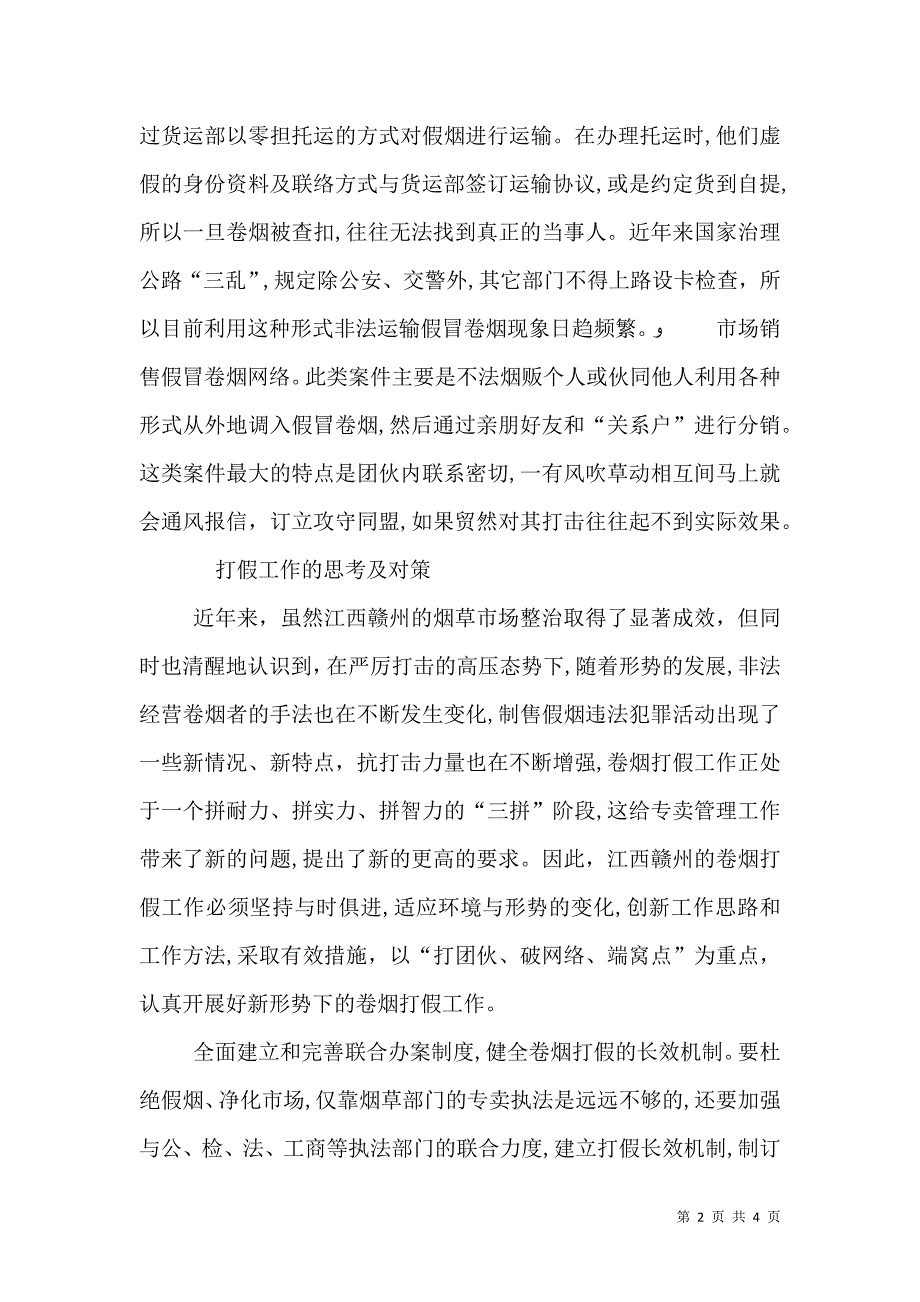 过货运部以零担托运的方式对假烟进行运输。在办理托运时，他们虚假的身份资料及联络方式与货运部签订运输协议，或是约定货到自提，所以一旦卷烟被查扣，往往无法找到真正的当事人。近年来国家治理公路“三乱”，规定除公安、交警外，其它部门不得上路设卡检查，所以目前利用这种形式非法运输假冒卷烟现象日趋频繁。， 市场销售假冒卷烟网络。此类案件主要是不法烟贩个人或伙同他人利用各种形式从外地调入假冒卷烟，然后通过亲朋好友和“关系户”进行分销。这类案件最大的特点是团伙内联系密切，一有风吹草动相互间马上就会通风报信，订立攻守同盟，如果贸然对其打击往往起不到实际效果。

打假工作的思考及对策

近年来，虽然江西赣州的烟草市场整治取得了显著成效，但同时也清醒地认识到，在严厉打击的高压态势下，随着形势的发展，非法经营卷烟者的手法也在不断发生变化，制售假烟违法犯罪活动出现了一些新情况、新特点，抗打击力量也在不断增强，卷烟打假工作正处于一个拼耐力、拼实力、拼智力的“三拼”阶段，这给专卖管理工作带来了新的问题，提出了新的更高的要求。因此，江西赣州的卷烟打假工作必须坚持与时俱进，适应环境与形势的变化，创新工作思路和工作方法，采取有效措施，以“打团伙、破网络、端窝点”为重点，认真开展好新形势下的卷烟打假工作。

全面建立和完善联合办案制度，健全卷烟打假的长效机制。要杜绝假烟、净化市场，仅靠烟草部门的专卖执法是远远不够的，还要加强与公、检、法、工商等执法部门的联合力度，建立打假长效机制，制订

第 2 页 共 4 页